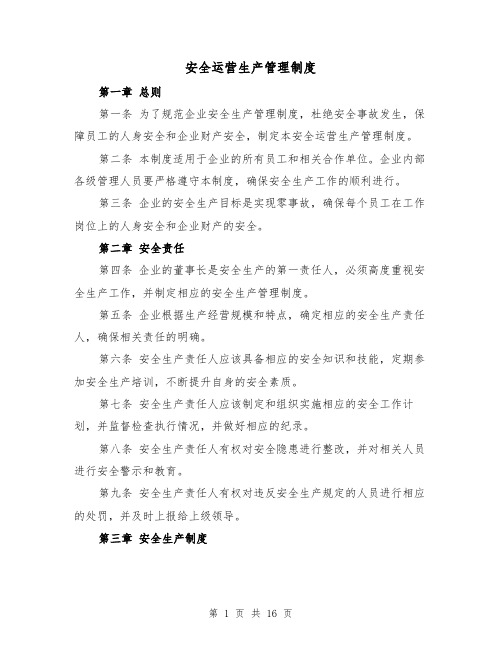 安全运营生产管理制度

第一章 总则

第一条 为了规范企业安全生产管理制度，杜绝安全事故发生，保障员工的人身安全和企业财产安全，制定本安全运营生产管理制度。

第二条 本制度适用于企业的所有员工和相关合作单位。企业内部各级管理人员要严格遵守本制度，确保安全生产工作的顺利进行。

第三条 企业的安全生产目标是实现零事故，确保每个员工在工作岗位上的人身安全和企业财产的安全。

第二章 安全责任

第四条 企业的董事长是安全生产的第一责任人，必须高度重视安全生产工作，并制定相应的安全生产管理制度。

第五条 企业根据生产经营规模和特点，确定相应的安全生产责任人，确保相关责任的明确。

第六条 安全生产责任人应该具备相应的安全知识和技能，定期参加安全生产培训，不断提升自身的安全素质。

第七条 安全生产责任人应该制定和组织实施相应的安全工作计划，并监督检查执行情况，并做好相应的纪录。

第八条 安全生产责任人有权对安全隐患进行整改，并对相关人员进行安全警示和教育。

第九条 安全生产责任人有权对违反安全生产规定的人员进行相应的处罚，并及时上报给上级领导。

第三章 安全生产制度

第 1 页 共 16 页